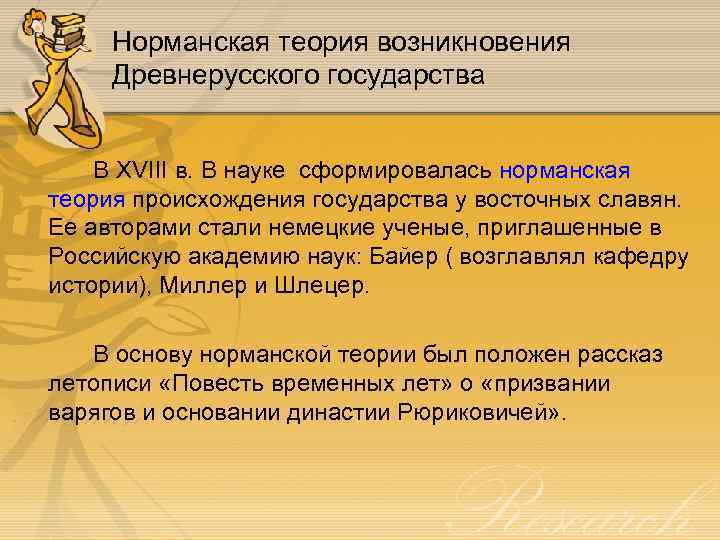 Норманская теория возникновения Древнерусского государства

В XVIII в. В науке сформировалась норманская теория происхождения государства у восточных славян. Ее авторами стали немецкие ученые, приглашенные в Российскую академию наук: Байер ( возглавлял кафедру истории), Миллер и Шлецер.

В основу норманской теории был положен рассказ летописи «Повесть временных лет» о «призвании варягов и основании династии Рюриковичей».

Research